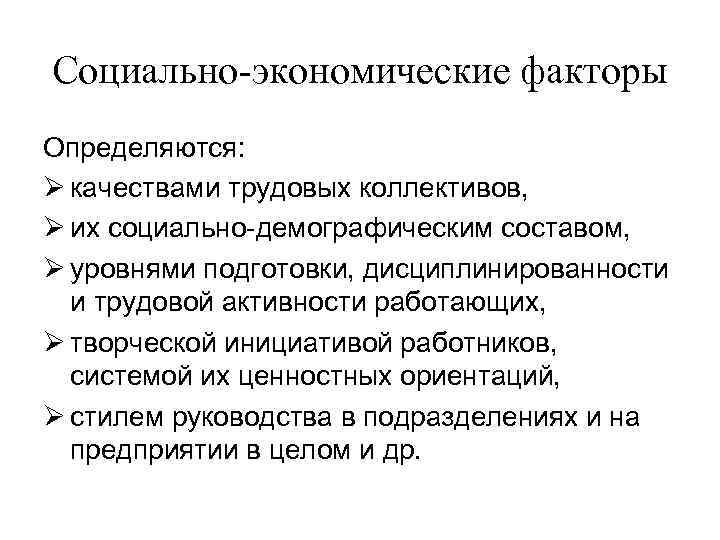 Социально-экономические факторы

Определяются:
➢ качествами трудовых коллективов,
➢ их социально-демографическим составом,
➢ уровнями подготовки, дисциплинированности и трудовой активности работающих,
➢ творческой инициативой работников, системой их ценностных ориентаций,
➢ стилем руководства в подразделениях и на предприятии в целом и др.